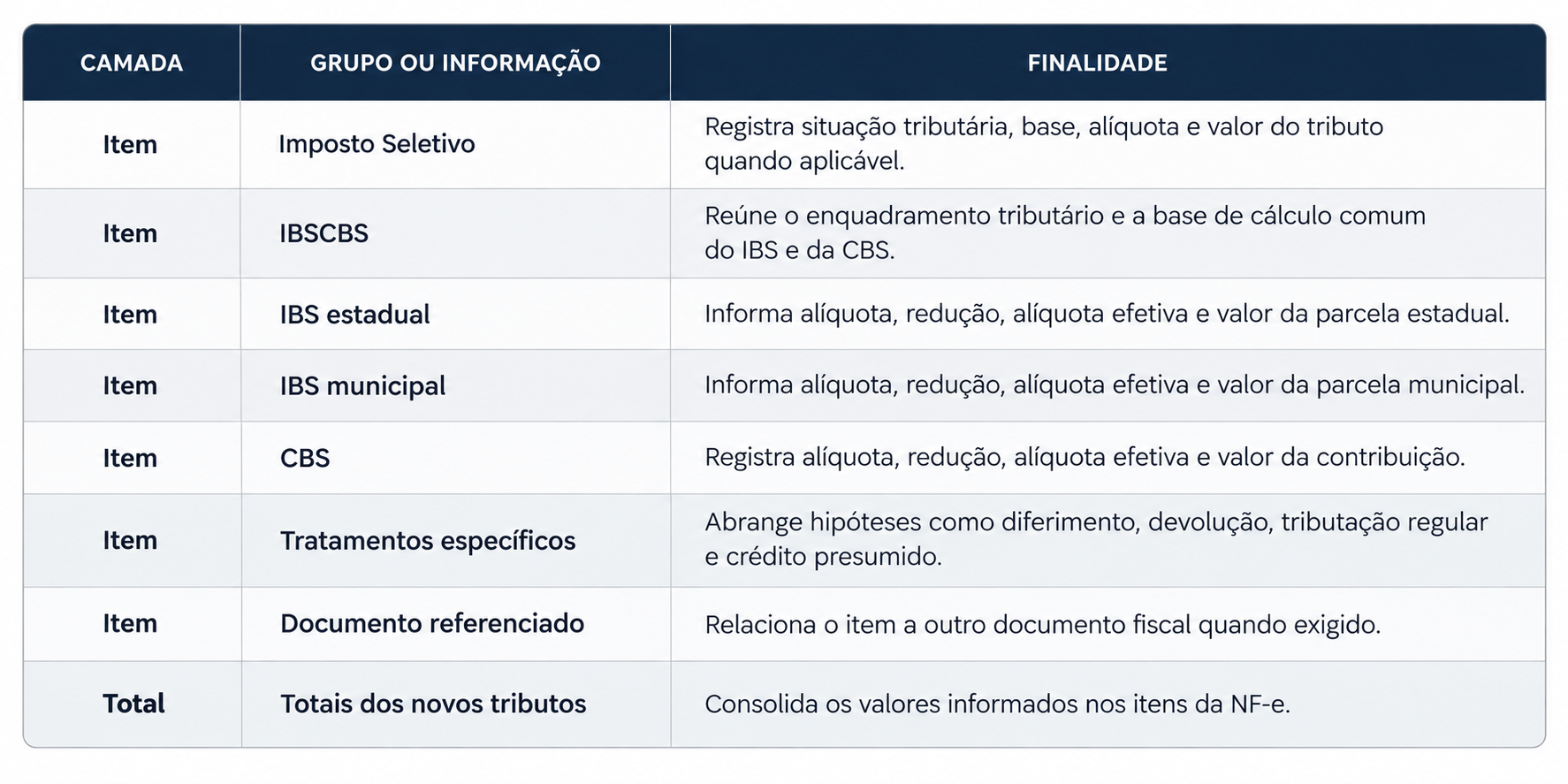 | CAMADA | GRUPO OU INFORMAÇÃO | FINALIDADE |
|---|---|---|
| Item | Imposto Seletivo | Registra situação tributária, base, alíquota e valor do tributo quando aplicável. |
| Item | IBSCBS | Reúne o enquadramento tributário e a base de cálculo comum do IBS e da CBS. |
| Item | IBS estadual | Informa alíquota, redução, alíquota efetiva e valor da parcela estadual. |
| Item | IBS municipal | Informa alíquota, redução, alíquota efetiva e valor da parcela municipal. |
| Item | CBS | Registra alíquota, redução, alíquota efetiva e valor da contribuição. |
| Item | Tratamentos específicos | Abrange hipóteses como diferimento, devolução, tributação regular e crédito presumido. |
| Item | Documento referenciado | Relaciona o item a outro documento fiscal quando exigido. |
| Total | Totais dos novos tributos | Consolida os valores informados nos itens da NF-e. |